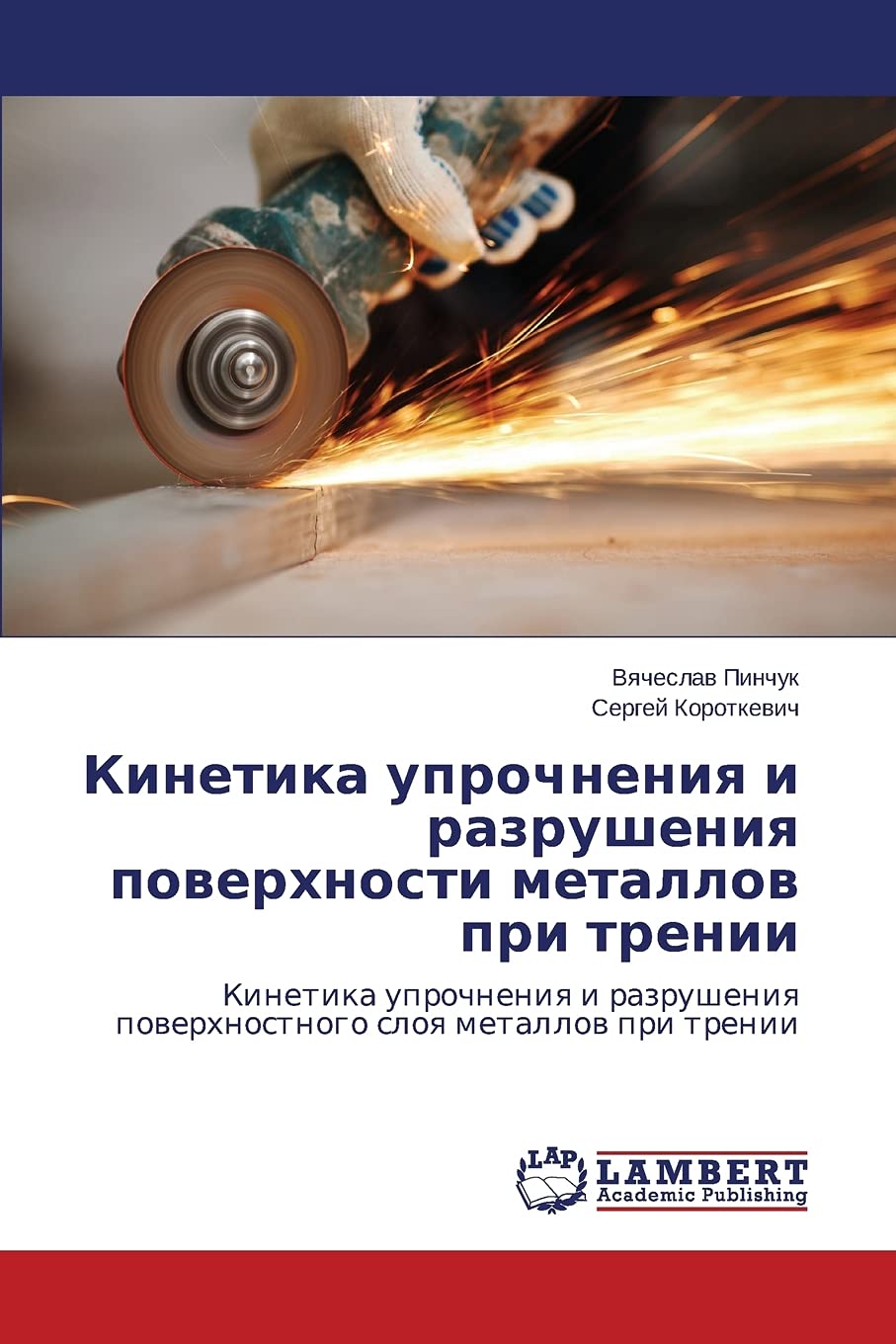 Вячеслав Пинчук
Сергей Короткевич

Кинетика упрочнения и разрушения поверхности металлов при трении

Кинетика упрочнения и разрушения поверхностного слоя металлов при трении

LAP
LAMBERT
Academic Publishing